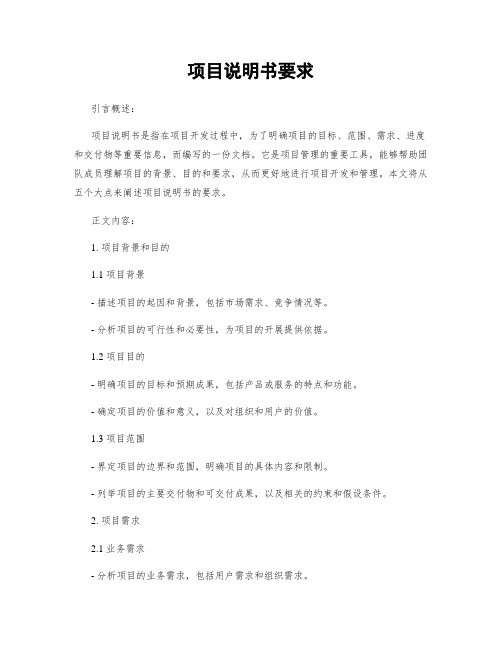 项目说明书要求

引言概述：

项目说明书是指在项目开发过程中，为了明确项目的目标、范围、需求、进度和交付物等重要信息，而编写的一份文档。它是项目管理的重要工具，能够帮助团队成员理解项目的背景、目的和要求，从而更好地进行项目开发和管理。本文将从五个大点来阐述项目说明书的要求。

正文内容：

1. 项目背景和目的

1.1 项目背景

- 描述项目的起因和背景，包括市场需求、竞争情况等。

- 分析项目的可行性和必要性，为项目的开展提供依据。

1.2 项目目的

- 明确项目的目标和预期成果，包括产品或服务的特点和功能。

- 确定项目的价值和意义，以及对组织和用户的价值。

1.3 项目范围

- 界定项目的边界和范围，明确项目的具体内容和限制。

- 列举项目的主要交付物和可交付成果，以及相关的约束和假设条件。

2. 项目需求

2.1 业务需求

- 分析项目的业务需求，包括用户需求和组织需求。